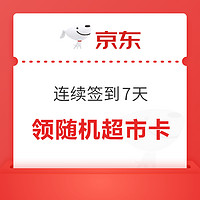 京东

连续签到7天

领随机超市卡